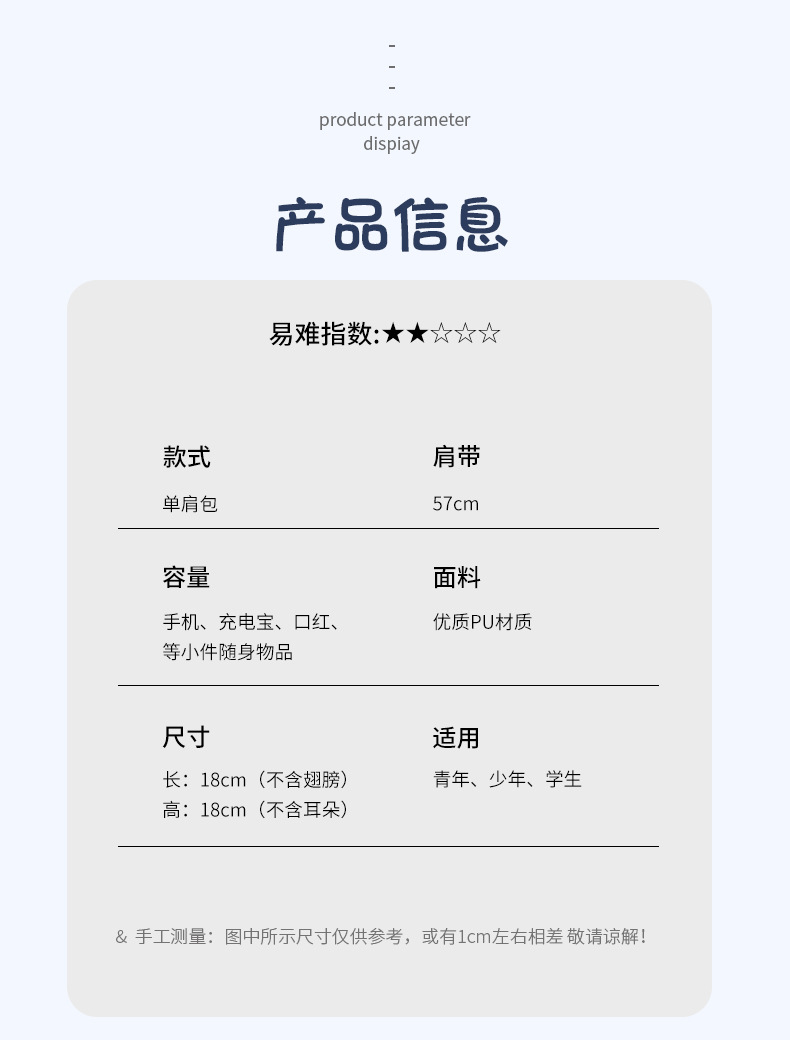 -
-
-
product parameter
dispiay

产品信息

易难指数:★★☆☆☆

款式
单肩包

肩带
57cm

容量
手机、充电宝、口红、
等小件随身物品

面料
优质PU材质

尺寸
长:18cm(不含翅膀)
高:18cm(不含耳朵)

适用
青年、少年、学生

& 手工测量:图中所示尺寸仅供参考,或有1cm左右相差 敬请谅解!